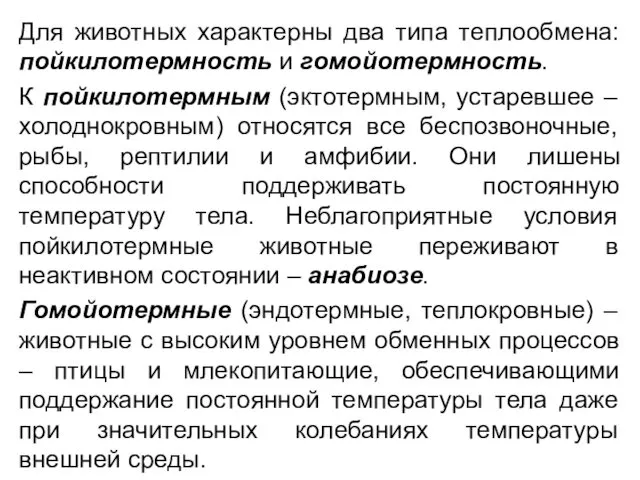 Для животных характерны два типа теплообмена: пойкилотермность и гомойотермность.

К пойкилотермным (эктотермным, устаревшее – холоднокровным) относятся все беспозвоночные, рыбы, рептилии и амфибии. Они лишены способности поддерживать постоянную температуру тела. Неблагоприятные условия пойкилотермные животные переживают в неактивном состоянии – анабиозе.

Гомойотермные (эндотермные, теплокровные) – животные с высоким уровнем обменных процессов – птицы и млекопитающие, обеспечивающими поддержание постоянной температуры тела даже при значительных колебаниях температуры внешней среды.